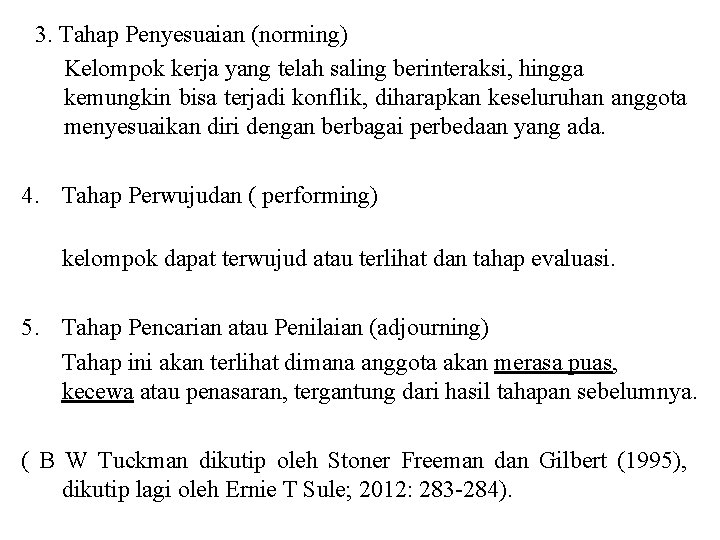 3. Tahap Penyesuaian (norming)

Kelompok kerja yang telah saling berinteraksi, hingga kemungkin bisa terjadi konflik, diharapkan keseluruhan anggota menyesuaikan diri dengan berbagai perbedaan yang ada.

4. Tahap Perwujudan ( performing)

kelompok dapat terwujud atau terlihat dan tahap evaluasi.

5. Tahap Pencarian atau Penilaian (adjourning)

Tahap ini akan terlihat dimana anggota akan merasa puas, kecewa atau penasaran, tergantung dari hasil tahapan sebelumnya.

( B W Tuckman dikutip oleh Stoner Freeman dan Gilbert (1995), dikutip lagi oleh Ernie T Sule; 2012: 283-284).